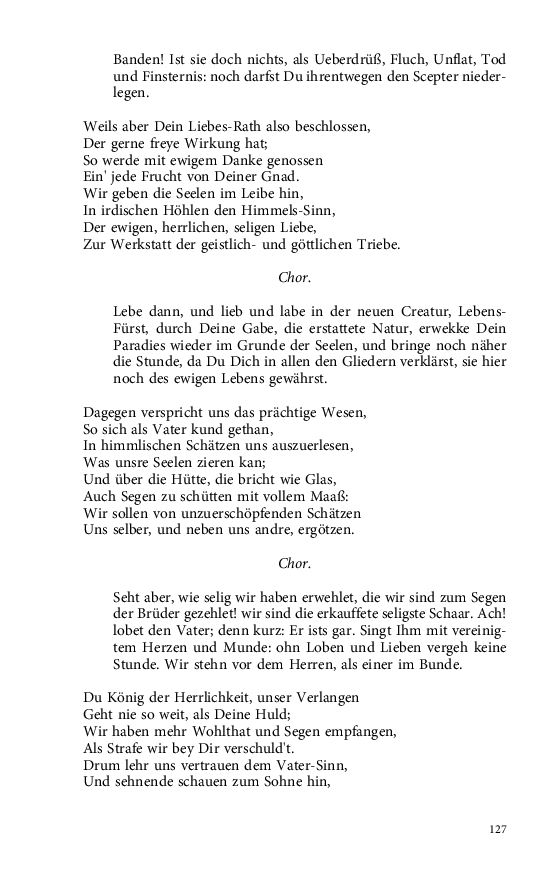 Banden! Ist sie doch nichts, als Ueberdrüß, Fluch, Unflat, Tod und Finsternis: noch darfst Du ihrentwegen den Scepter niederlegen.

Weils aber Dein Liebes-Rath also beschlossen,
Der gerne freye Wirkung hat;
So werde mit ewigem Danke genossen
Ein' jede Frucht von Deiner Gnad.
Wir geben die Seelen im Leibe hin,
In irdischen Höhlen den Himmels-Sinn,
Der ewigen, herrlichen, seligen Liebe,
Zur Werkstatt der geistlich- und göttlichen Triebe.

Chor.

Lebe dann, und lieb und labe in der neuen Creatur, Lebens-Fürst, durch Deine Gabe, die erstattete Natur, erwekke Dein Paradies wieder im Grunde der Seelen, und bringe noch näher die Stunde, da Du Dich in allen den Gliedern verklärst, sie hier noch des ewigen Lebens gewährst.

Dagegen verspricht uns das prächtige Wesen,
So sich als Vater kund gethan,
In himmlischen Schätzen uns auszuerlesen,
Was unsre Seelen zieren kan;
Und über die Hütte, die bricht wie Glas,
Auch Segen zu schütten mit vollem Maaß:
Wir sollen von unzuerschöpfenden Schätzen
Uns selber, und neben uns andre, ergötzen.

Chor.

Seht aber, wie selig wir haben erwehlet, die wir sind zum Segen der Brüder gezehlet! wir sind die erkauffete seligste Schaar. Ach! lobet den Vater; denn kurz: Er ists gar. Singt Ihm mit vereinigtem Herzen und Munde: ohn Loben und Lieben vergeh keine Stunde. Wir stehn vor dem Herren, als einer im Bunde.

Du König der Herrlichkeit, unser Verlangen
Geht nie so weit, als Deine Huld;
Wir haben mehr Wohlthat und Segen empfangen,
Als Strafe wir bey Dir verschuld't.
Drum lehr uns vertrauen dem Vater-Sinn,
Und sehnende schauen zum Sohne hin,

127